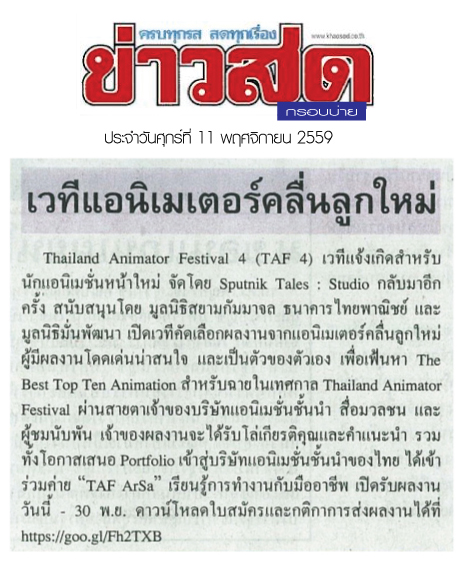 ครบทุกรส สดทุกเรื่อง

www.khaosod.co.th

ข่าวสด

กรอบบ่าย

ประจำวันศุกร์ที่ 11 พฤศจิกายน 2559

เวทีแอนิเมเตอร์คลื่นลูกใหม่

Thailand Animator Festival 4 (TAF 4) เวทีแจ้งเกิดสำหรับนักแอนิเมชั่นหน้าใหม่ จัดโดย Sputnik Tales : Studio กลับมาอีกครั้ง สนับสนุนโดย มูลนิธิสยามกัมมาจล ธนาคารไทยพาณิชย์ และมูลนิธิมั่นพัฒนา เปิดเวทีคัดเลือกผลงานจากแอนิเมเตอร์คลื่นลูกใหม่ผู้มีผลงานโดดเด่นน่าสนใจ และเป็นตัวของตัวเอง เพื่อเฟ้นหา The Best Top Ten Animation สำหรับฉายในเทศกาล Thailand Animator Festival ผ่านสายตาเจ้าของบริษัทแอนิเมชั่นชั้นนำ สื่อมวลชน และผู้ชมนับพัน เจ้าของผลงานจะได้รับโล่เกียรติคุณและคำแนะนำ รวมทั้งโอกาสเสนอ Portfolio เข้าสู่บริษัทแอนิเมชั่นชั้นนำของไทย ได้เข้าร่วมค่าย "TAF ArSa" เรียนรู้การทำงานกับมืออาชีพ เปิดรับผลงานวันนี้ - 30 พ.ย. ดาวน์โหลดใบสมัครและกติกาการส่งผลงานได้ที่ https://goo.gl/Fh2TXB